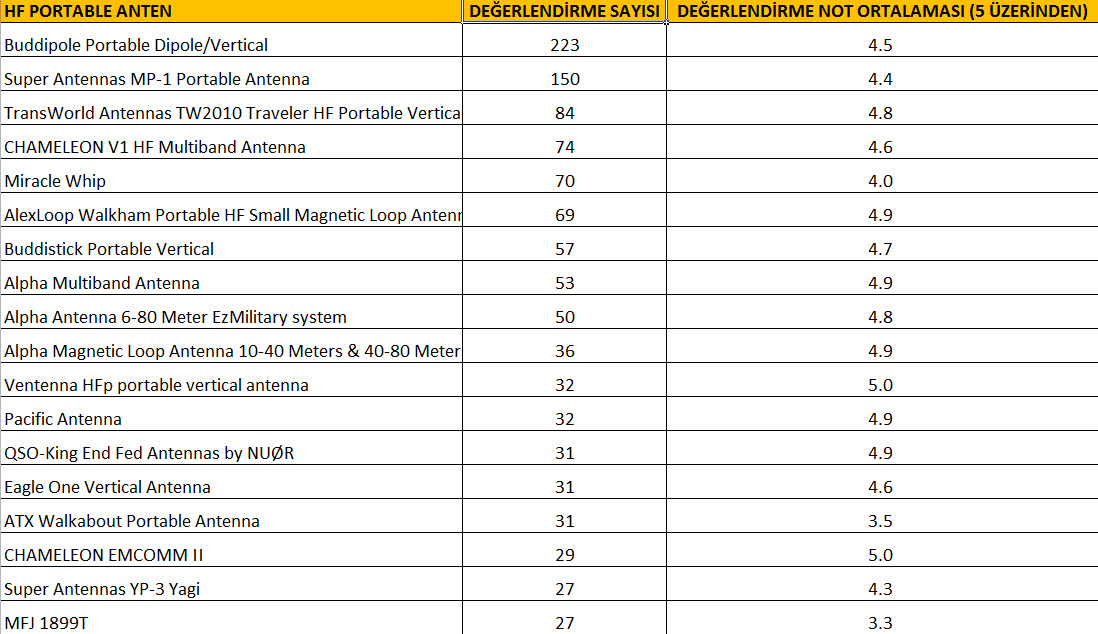 | HF PORTABLE ANTEN | DEĞERLENDİRME SAYISI | DEĞERLENDİRME NOT ORTALAMASI (5 ÜZERİNDEN) |
|---|---|---|
| Buddipole Portable Dipole/Vertical | 223 | 4.5 |
| Super Antennas MP-1 Portable Antenna | 150 | 4.4 |
| TransWorld Antennas TW2010 Traveler HF Portable Vertica | 84 | 4.8 |
| CHAMELEON V1 HF Multiband Antenna | 74 | 4.6 |
| Miracle Whip | 70 | 4.0 |
| AlexLoop Walkham Portable HF Small Magnetic Loop Antenr | 69 | 4.9 |
| Buddistick Portable Vertical | 57 | 4.7 |
| Alpha Multiband Antenna | 53 | 4.9 |
| Alpha Antenna 6-80 Meter EzMilitary system | 50 | 4.8 |
| Alpha Magnetic Loop Antenna 10-40 Meters & 40-80 Meter | 36 | 4.9 |
| Ventenna HFp portable vertical antenna | 32 | 5.0 |
| Pacific Antenna | 32 | 4.9 |
| QSO-King End Fed Antennas by NUØR | 31 | 4.9 |
| Eagle One Vertical Antenna | 31 | 4.6 |
| ATX Walkabout Portable Antenna | 31 | 3.5 |
| CHAMELEON EMCOMM II | 29 | 5.0 |
| Super Antennas YP-3 Yagi | 27 | 4.3 |
| MFJ 1899T | 27 | 3.3 |